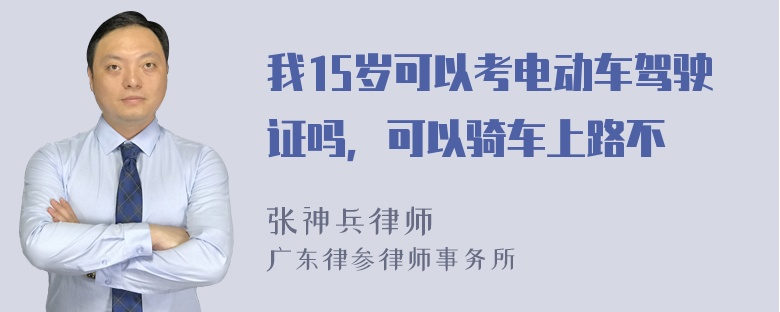 我15岁可以考电动车驾驶证吗，可以骑车上路不

张神兵律师
广东律参律师事务所